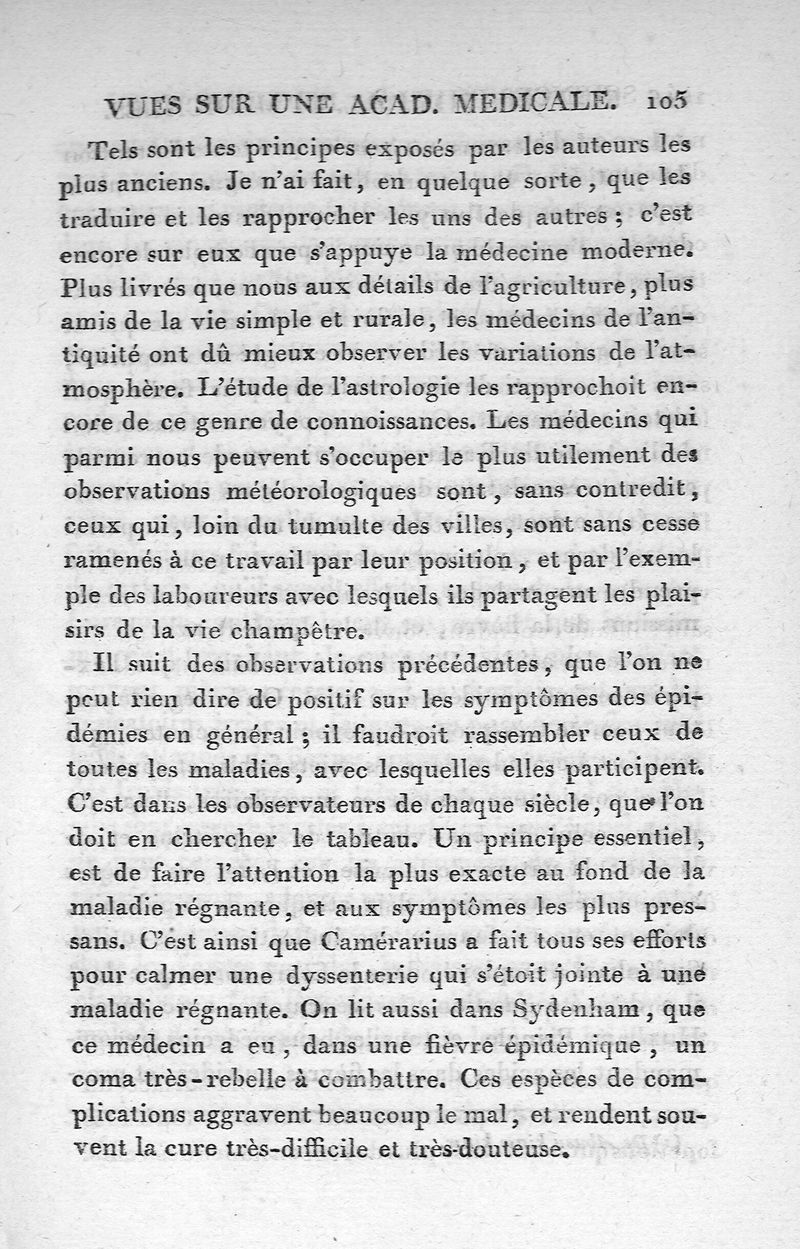 VUES SUR UNE ACAD. MEDICALE. 105

Tels sont les principes exposés par les auteurs les plus anciens. Je n'ai fait, en quelque sorte, que les traduire et les rapprocher les uns des autres ; c'est encore sur eux que s'appuye la médecine moderne. Plus livrés que nous aux détails de l'agriculture, plus amis de la vie simple et rurale, les médecins de l'antiquité ont dû mieux observer les variations de l'atmosphère. L'étude de l'astrologie les rapprochoit encore de ce genre de connoissances. Les médecins qui parmi nous peuvent s'occuper le plus utilement des observations météorologiques sont, sans contredit, ceux qui, loin du tumulte des villes, sont sans cesse ramenés à ce travail par leur position, et par l'exemple des laboureurs avec lesquels ils partagent les plaisirs de la vie champêtre.

Il suit des observations précédentes, que l'on ne peut rien dire de positif sur les symptômes des épidémies en général ; il faudroit rassembler ceux de toutes les maladies, avec lesquelles elles participent. C'est dans les observateurs de chaque siècle, que l'on doit en chercher le tableau. Un principe essentiel, est de faire l'attention la plus exacte au fond de la maladie régnante, et aux symptômes les plus pressans. C'est ainsi que Camérarius a fait tous ses efforts pour calmer une dyssenterie qui s'étoit jointe à une maladie régnante. On lit aussi dans Sydenham, que ce médecin a eu, dans une fièvre épidémique, un coma très-rebelle à combattre. Ces espèces de complications aggravent beaucoup le mal, et rendent souvent la cure très-difficile et très-douteuse.